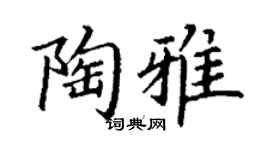 陶雅

词典网